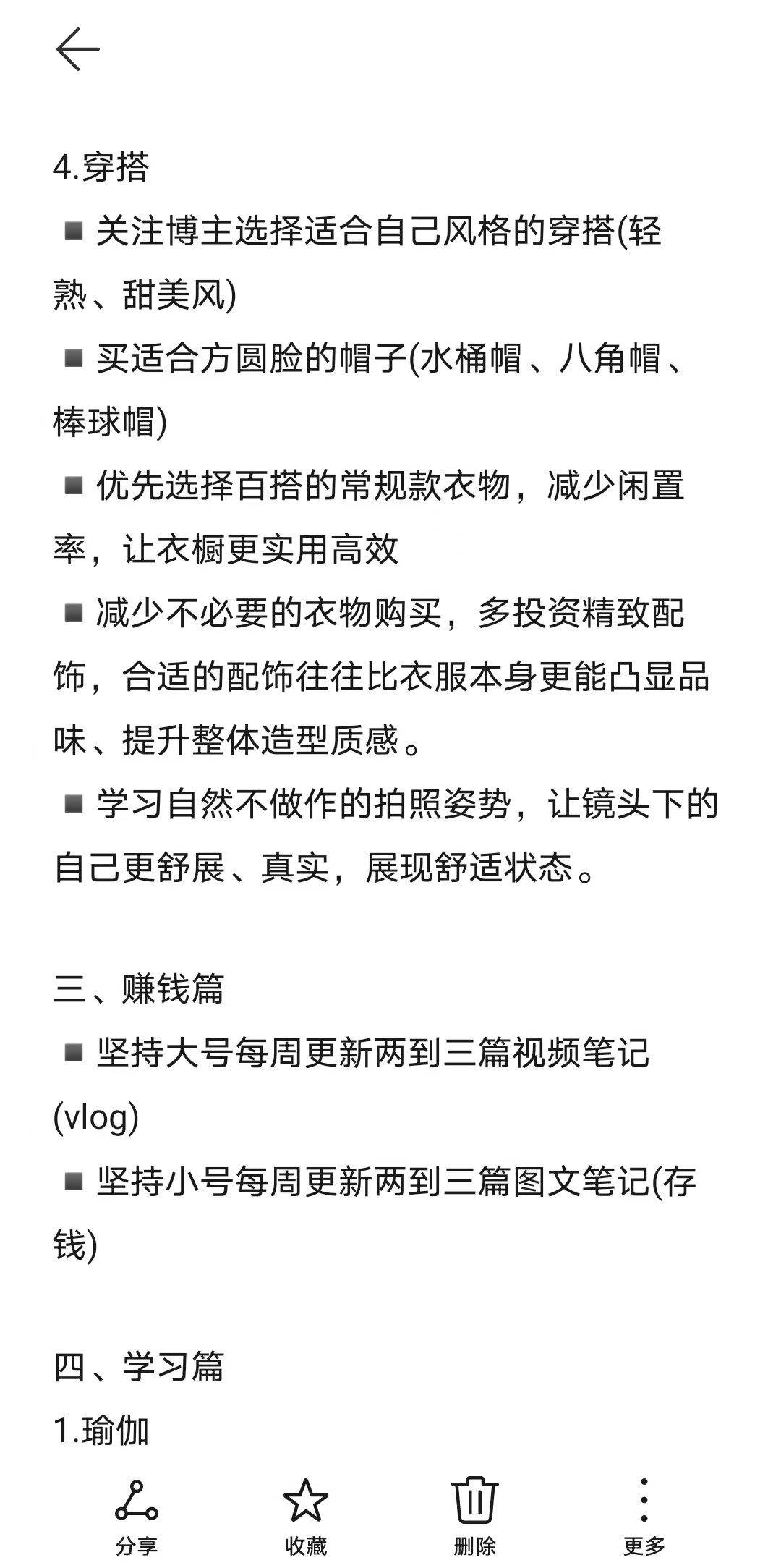 4.穿搭

■ 关注博主选择适合自己风格的穿搭(轻熟、甜美风)

■ 买适合方圆脸的帽子(水桶帽、八角帽、棒球帽)

■ 优先选择百搭的常规款衣物，减少闲置率，让衣橱更实用高效

■ 减少不必要的衣物购买，多投资精致配饰，合适的配饰往往比衣服本身更能凸显品味、提升整体造型质感。

■ 学习自然不做作的拍照姿势，让镜头下的自己更舒展、真实，展现舒适状态。

三、赚钱篇

■ 坚持大号每周更新两到三篇视频笔记(vlog)

■ 坚持小号每周更新两到三篇图文笔记(存钱)

四、学习篇

1.瑜伽

分享 收藏 删除 更多